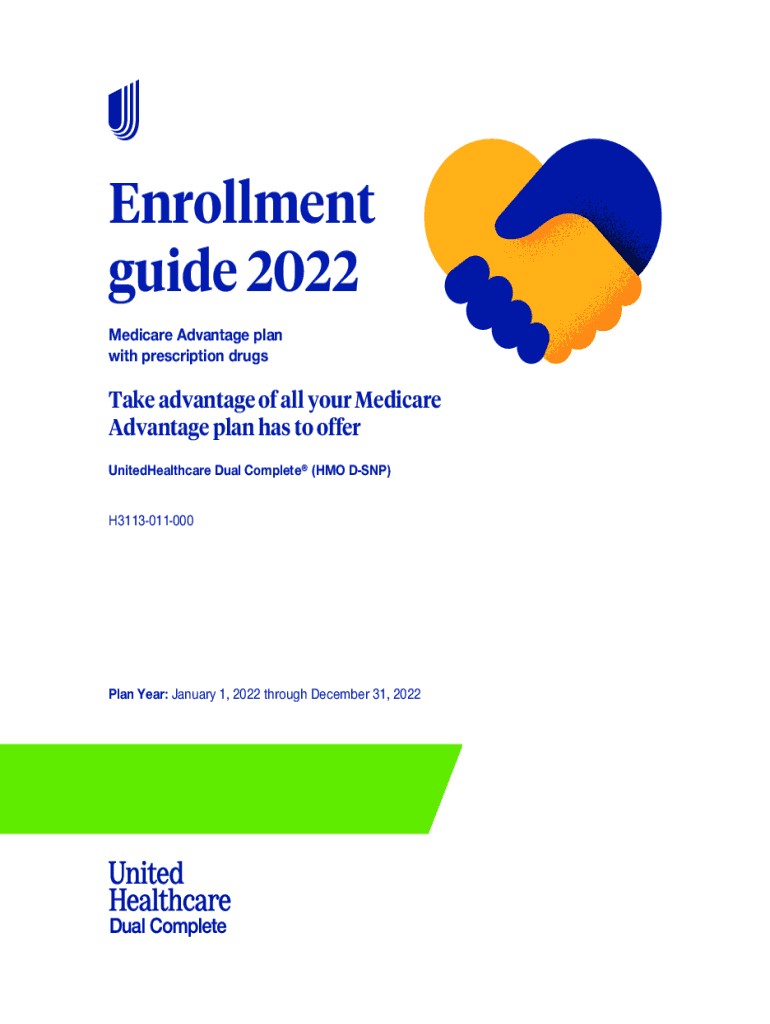 Enrollment guide 2022

Medicare Advantage plan with prescription drugs

Take advantage of all your Medicare Advantage plan has to offer

UnitedHealthcare Dual Complete® (HMO D-SNP)

H3113-011-000

Plan Year: January 1, 2022 through December 31, 2022

United Healthcare
Dual Complete